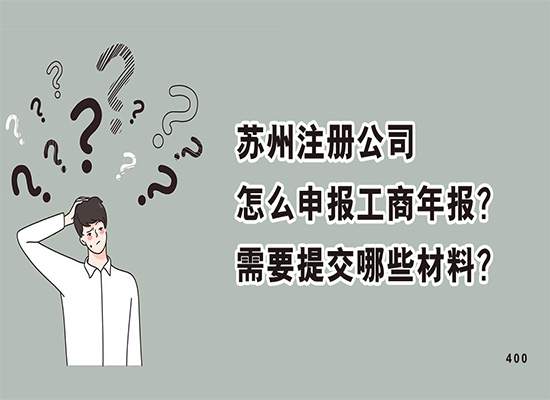 苏州注册公司
怎么申报工商年报?
需要提交哪些材料?

400